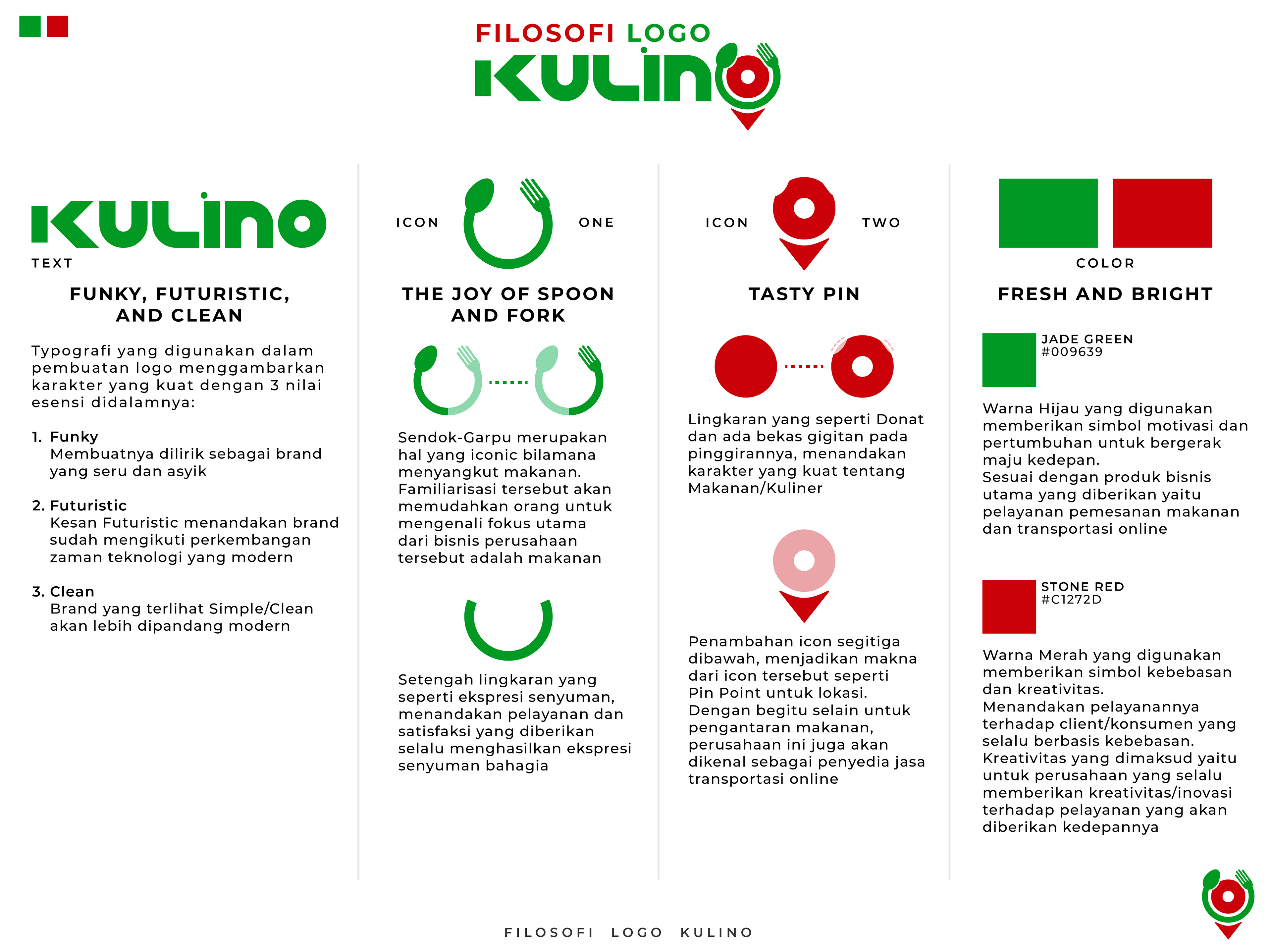 FILOSOFI LOGO

KULINO

KULINO

TEXT

FUNKY, FUTURISTIC, AND CLEAN

Typografi yang digunakan dalam pembuatan logo menggambarkan karakter yang kuat dengan 3 nilai esensi didalamnya:

1. Funky
Membuatnya dilirik sebagai brand yang seru dan asyik

2. Futuristic
Kesan Futuristic menandakan brand sudah mengikuti perkembangan zaman teknologi yang modern

3. Clean
Brand yang terlihat Simple/Clean akan lebih dipandang modern

ICON ONE

THE JOY OF SPOON AND FORK

Sendok-Garpu merupakan hal yang iconic bilamana menyangkut makanan. Familiarisasi tersebut akan memudahkan orang untuk mengenali fokus utama dari bisnis perusahaan tersebut adalah makanan

Setengah lingkaran yang seperti ekspresi senyuman, menandakan pelayanan dan satisfaksi yang diberikan selalu menghasilkan ekspresi senyuman bahagia

ICON TWO

TASTY PIN

Lingkaran yang seperti Donat dan ada bekas gigitan pada pinggirannya, menandakan karakter yang kuat tentang Makanan/Kuliner

Penambahan icon segitiga dibawah, menjadikan makna dari icon tersebut seperti Pin Point untuk lokasi. Dengan begitu selain untuk pengantaran makanan, perusahaan ini juga akan dikenal sebagai penyedia jasa transportasi online

COLOR

FRESH AND BRIGHT

JADE GREEN
#009639

Warna Hijau yang digunakan memberikan simbol motivasi dan pertumbuhan untuk bergerak maju kedepan.
Sesuai dengan produk bisnis utama yang diberikan yaitu pelayanan pemesanan makanan dan transportasi online

STONE RED
#C1272D

Warna Merah yang digunakan memberikan simbol kebebasan dan kreativitas.
Menandakan pelayanannya terhadap client/konsumen yang selalu berbasis kebebasan.
Kreativitas yang dimaksud yaitu untuk perusahaan yang selalu memberikan kreativitas/inovasi terhadap pelayanan yang akan diberikan kedepannya

FILOSOFI LOGO KULINO